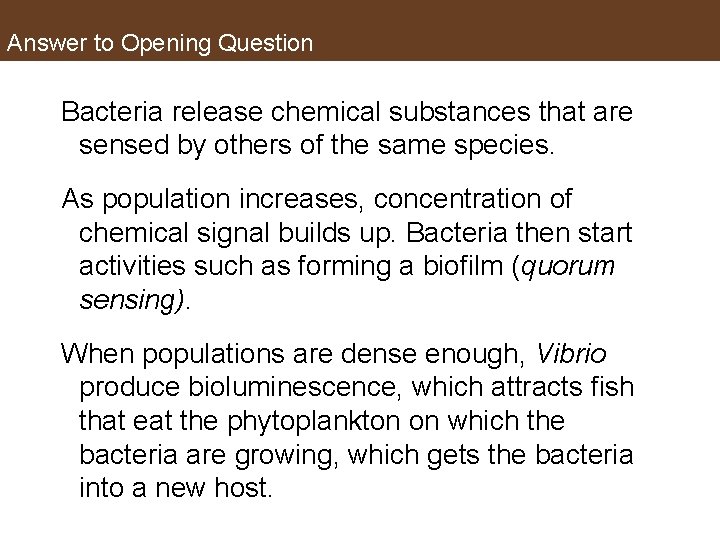 Answer to Opening Question

Bacteria release chemical substances that are sensed by others of the same species.

As population increases, concentration of chemical signal builds up. Bacteria then start activities such as forming a biofilm (quorum sensing).

When populations are dense enough, Vibrio produce bioluminescence, which attracts fish that eat the phytoplankton on which the bacteria are growing, which gets the bacteria into a new host.